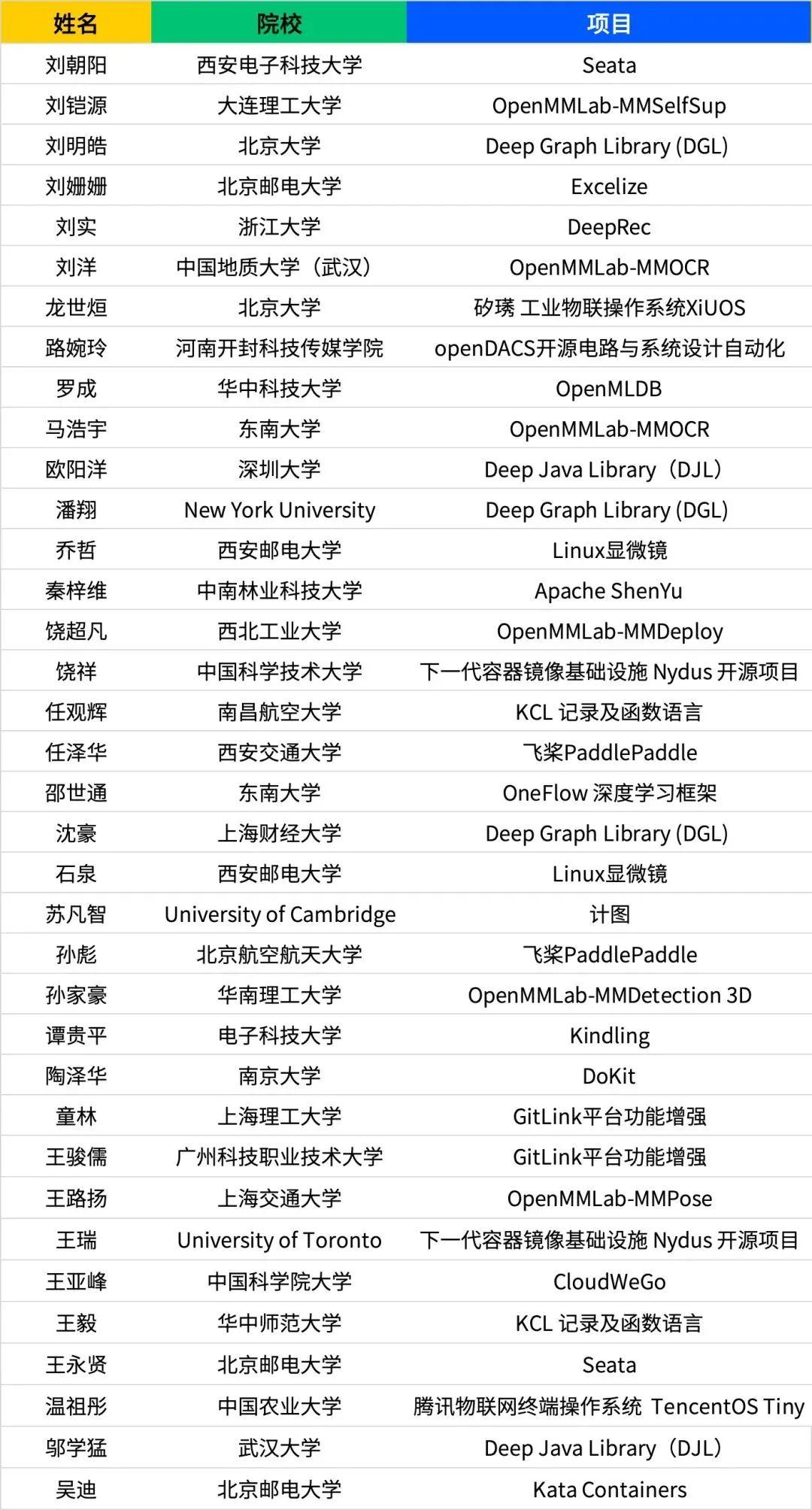 | 姓名 | 院校 | 项目 |
|---|---|---|
| 刘朝阳 | 西安电子科技大学 | Seata |
| 刘铠源 | 大连理工大学 | OpenMMLab-MMSelfSup |
| 刘明皓 | 北京大学 | Deep Graph Library (DGL) |
| 刘姗姗 | 北京邮电大学 | Excelize |
| 刘实 | 浙江大学 | DeepRec |
| 刘洋 | 中国地质大学（武汉） | OpenMMLab-MMOCR |
| 龙世烜 | 北京大学 | 矽璓 工业物联操作系统XiUOS |
| 路婉玲 | 河南开封科技传媒学院 | openDACS开源电路与系统设计自动化 |
| 罗成 | 华中科技大学 | OpenMLDB |
| 马浩宇 | 东南大学 | OpenMMLab-MMOCR |
| 欧阳洋 | 深圳大学 | Deep Java Library（DJL） |
| 潘翔 | New York University | Deep Graph Library (DGL) |
| 乔哲 | 西安邮电大学 | Linux显微镜 |
| 秦梓维 | 中南林业科技大学 | Apache ShenYu |
| 饶超凡 | 西北工业大学 | OpenMMLab-MMDeploy |
| 饶祥 | 中国科学技术大学 | 下一代容器镜像基础设施 Nydus 开源项目 |
| 任观辉 | 南昌航空大学 | KCL 记录及函数语言 |
| 任泽华 | 西安交通大学 | 飞桨PaddlePaddle |
| 邵世通 | 东南大学 | OneFlow 深度学习框架 |
| 沈豪 | 上海财经大学 | Deep Graph Library (DGL) |
| 石泉 | 西安邮电大学 | Linux显微镜 |
| 苏凡智 | University of Cambridge | 计图 |
| 孙彪 | 北京航空航天大学 | 飞桨PaddlePaddle |
| 孙家豪 | 华南理工大学 | OpenMMLab-MMDetection 3D |
| 谭贵平 | 电子科技大学 | Kindling |
| 陶泽华 | 南京大学 | DoKit |
| 童林 | 上海理工大学 | GitLink平台功能增强 |
| 王骏儒 | 广州科技职业技术大学 | GitLink平台功能增强 |
| 王路扬 | 上海交通大学 | OpenMMLab-MMPose |
| 王瑞 | University of Toronto | 下一代容器镜像基础设施 Nydus 开源项目 |
| 王亚峰 | 中国科学院大学 | CloudWeGo |
| 王毅 | 华中师范大学 | KCL 记录及函数语言 |
| 王永贤 | 北京邮电大学 | Seata |
| 温祖彤 | 中国农业大学 | 腾讯物联网终端操作系统 TencentOS Tiny |
| 邬学猛 | 武汉大学 | Deep Java Library（DJL） |
| 吴迪 | 北京邮电大学 | Kata Containers |